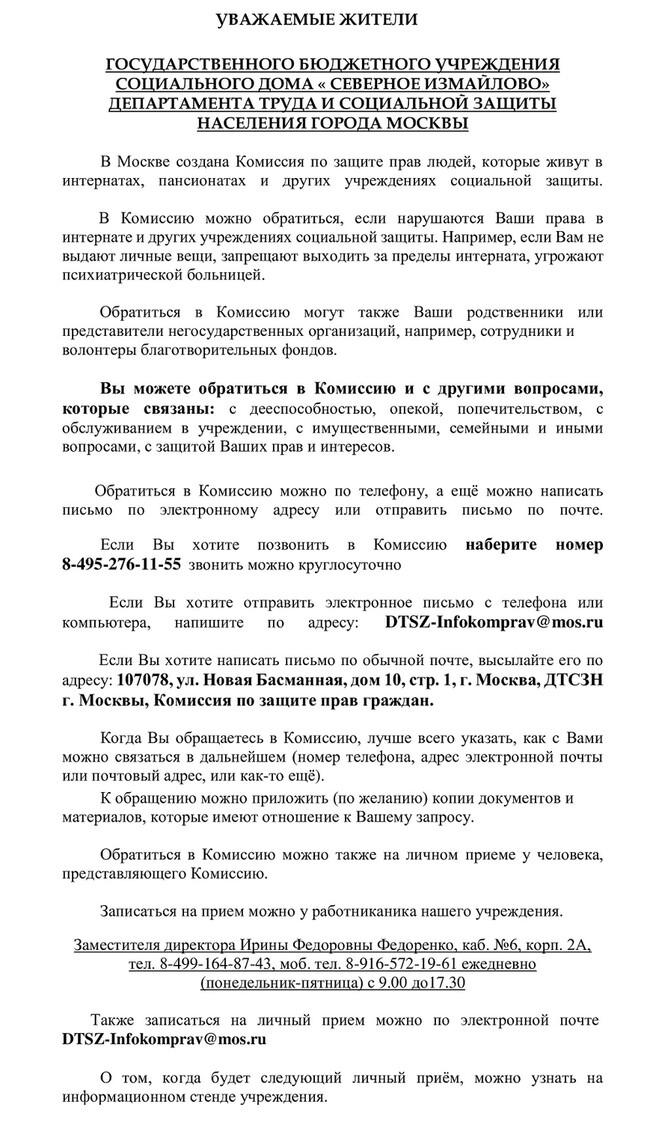 УВАЖАЕМЫЕ ЖИТЕЛИ

ГОСУДАРСТВЕННОГО БЮДЖЕТНОГО УЧРЕЖДЕНИЯ СОЦИАЛЬНОГО ДОМА « СЕВЕРНОЕ ИЗМАЙЛОВО» ДЕПАРТАМЕНТА ТРУДА И СОЦИАЛЬНОЙ ЗАЩИТЫ НАСЕЛЕНИЯ ГОРОДА МОСКВЫ

В Москве создана Комиссия по защите прав людей, которые живут в интернатах, пансионатах и других учреждениях социальной защиты.

В Комиссию можно обратиться, если нарушаются Ваши права в интернате и других учреждениях социальной защиты. Например, если Вам не выдают личные вещи, запрещают выходить за пределы интерната, угрожают психиатрической больницей.

Обратиться в Комиссию могут также Ваши родственники или представители негосударственных организаций, например, сотрудники и волонтеры благотворительных фондов.

Вы можете обратиться в Комиссию и с другими вопросами, которые связаны: с дееспособностью, опекой, попечительством, с обслуживанием в учреждении, с имущественными, семейными и иными вопросами, с защитой Ваших прав и интересов.

Обратиться в Комиссию можно по телефону, а ещё можно написать письмо по электронному адресу или отправить письмо по почте.

Если Вы хотите позвонить в Комиссию наберите номер 8-495-276-11-55 звонить можно круглосуточно

Если Вы хотите отправить электронное письмо с телефона или компьютера, напишите по адресу: DTSZ-Infokomprav@mos.ru

Если Вы хотите написать письмо по обычной почте, высылайте его по адресу: 107078, ул. Новая Басманная, дом 10, стр. 1, г. Москва, ДТСЗН г. Москвы, Комиссия по защите прав граждан.

Когда Вы обращаетесь в Комиссию, лучше всего указать, как с Вами можно связаться в дальнейшем (номер телефона, адрес электронной почты или почтовый адрес, или как-то ещё).

К обращению можно приложить (по желанию) копии документов и материалов, которые имеют отношение к Вашему запросу.

Обратиться в Комиссию можно также на личном приеме у человека, представляющего Комиссию.

Записаться на прием можно у работниканика нашего учреждения.

Заместителя директора Ирины Федоровны Федоренко, каб. №6, корп. 2А, тел. 8-499-164-87-43, моб. тел. 8-916-572-19-61 ежедневно (понедельник-пятница) с 9.00 до17.30

Также записаться на личный прием можно по электронной почте DTSZ-Infokomprav@mos.ru

О том, когда будет следующий личный приём, можно узнать на информационном стенде учреждения.